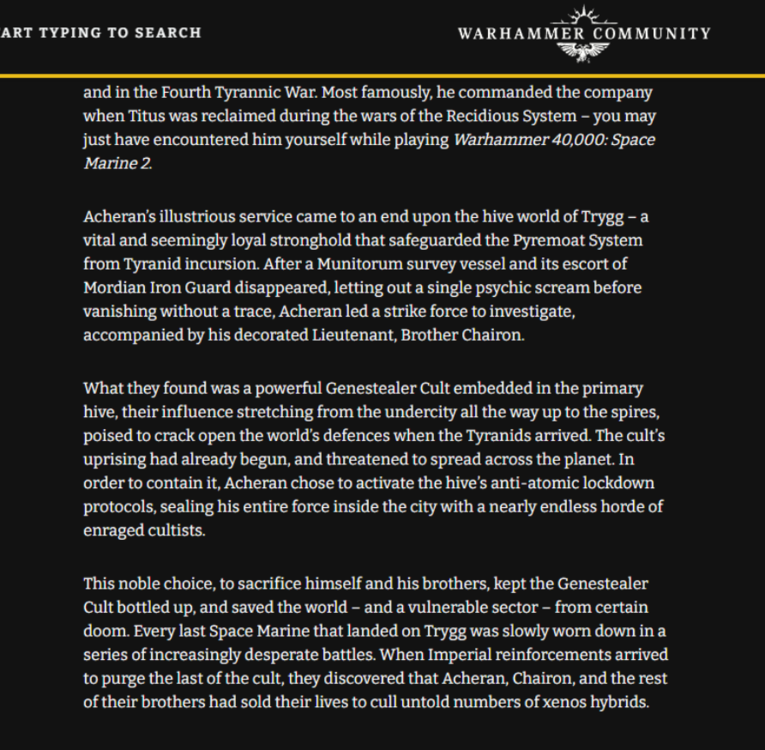 ART TYPING TO SEARCH

WARHAMMER COMMUNITY

and in the Fourth Tyrannic War. Most famously, he commanded the company when Titus was reclaimed during the wars of the Recidious System – you may just have encountered him yourself while playing Warhammer 40,000: Space Marine 2.

Acheran's illustrious service came to an end upon the hive world of Trygg – a vital and seemingly loyal stronghold that safeguarded the Pyremoat System from Tyranid incursion. After a Munitorum survey vessel and its escort of Mordian Iron Guard disappeared, letting out a single psychic scream before vanishing without a trace, Acheran led a strike force to investigate, accompanied by his decorated Lieutenant, Brother Chairon.

What they found was a powerful Genestealer Cult embedded in the primary hive, their influence stretching from the undercity all the way up to the spires, poised to crack open the world's defences when the Tyranids arrived. The cult's uprising had already begun, and threatened to spread across the planet. In order to contain it, Acheran chose to activate the hive's anti-atomic lockdown protocols, sealing his entire force inside the city with a nearly endless horde of enraged cultists.

This noble choice, to sacrifice himself and his brothers, kept the Genestealer Cult bottled up, and saved the world – and a vulnerable sector – from certain doom. Every last Space Marine that landed on Trygg was slowly worn down in a series of increasingly desperate battles. When Imperial reinforcements arrived to purge the last of the cult, they discovered that Acheran, Chairon, and the rest of their brothers had sold their lives to cull untold numbers of xenos hybrids.